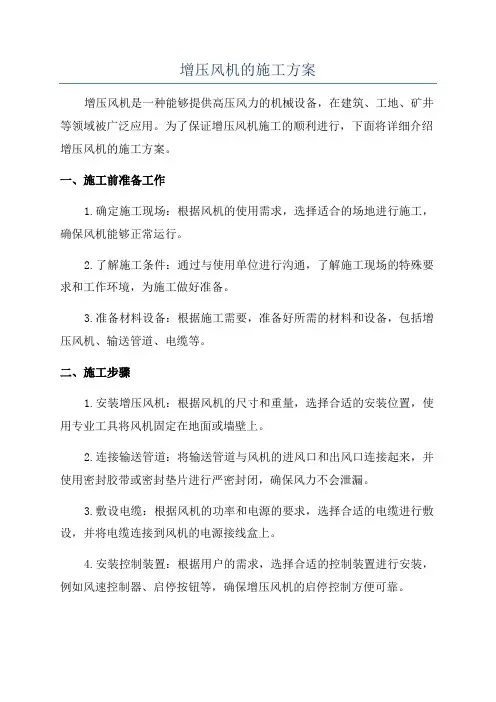 增压风机的施工方案

增压风机是一种能够提供高压风力的机械设备，在建筑、工地、矿井等领域被广泛应用。为了保证增压风机施工的顺利进行，下面将详细介绍增压风机的施工方案。

一、施工前准备工作

1.确定施工现场：根据风机的使用需求，选择适合的场地进行施工，确保风机能够正常运行。

2.了解施工条件：通过与使用单位进行沟通，了解施工现场的特殊要求和工作环境，为施工做好准备。

3.准备材料设备：根据施工需要，准备好所需的材料和设备，包括增压风机、输送管道、电缆等。

二、施工步骤

1.安装增压风机：根据风机的尺寸和重量，选择合适的安装位置，使用专业工具将风机固定在地面或墙壁上。

2.连接输送管道：将输送管道与风机的进风口和出风口连接起来，并使用密封胶带或密封垫片进行严密封闭，确保风力不会泄漏。

3.敷设电缆：根据风机的功率和电源的要求，选择合适的电缆进行敷设，并将电缆连接到风机的电源接线盒上。

4.安装控制装置：根据用户的需求，选择合适的控制装置进行安装，例如风速控制器、启停按钮等，确保增压风机的启停控制方便可靠。